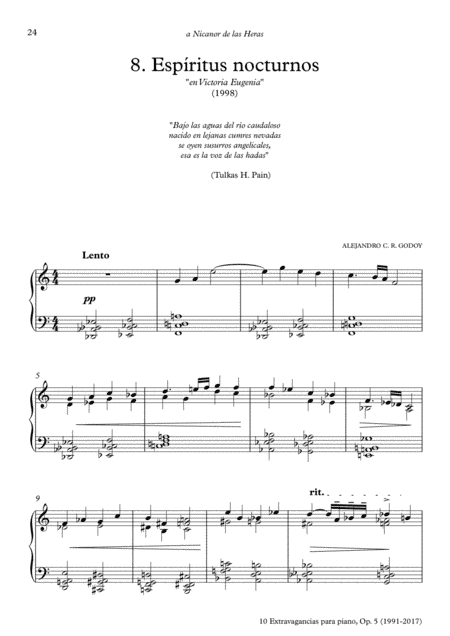 24

a Nicanor de las Heras

8. Espíritus nocturnos

"en Victoria Eugenia"
(1998)

"Bajo las aguas del río caudaloso
nacido en lejanas cumres nevadas
se oyen susurros angelicales,
esa es la voz de las hadas"

(Tulkas H. Pain)

ALEJANDRO C. R. GODOY

Lento

pp

5

9

rit.

10 Extravagancias para piano, Op. 5 (1991-2017)